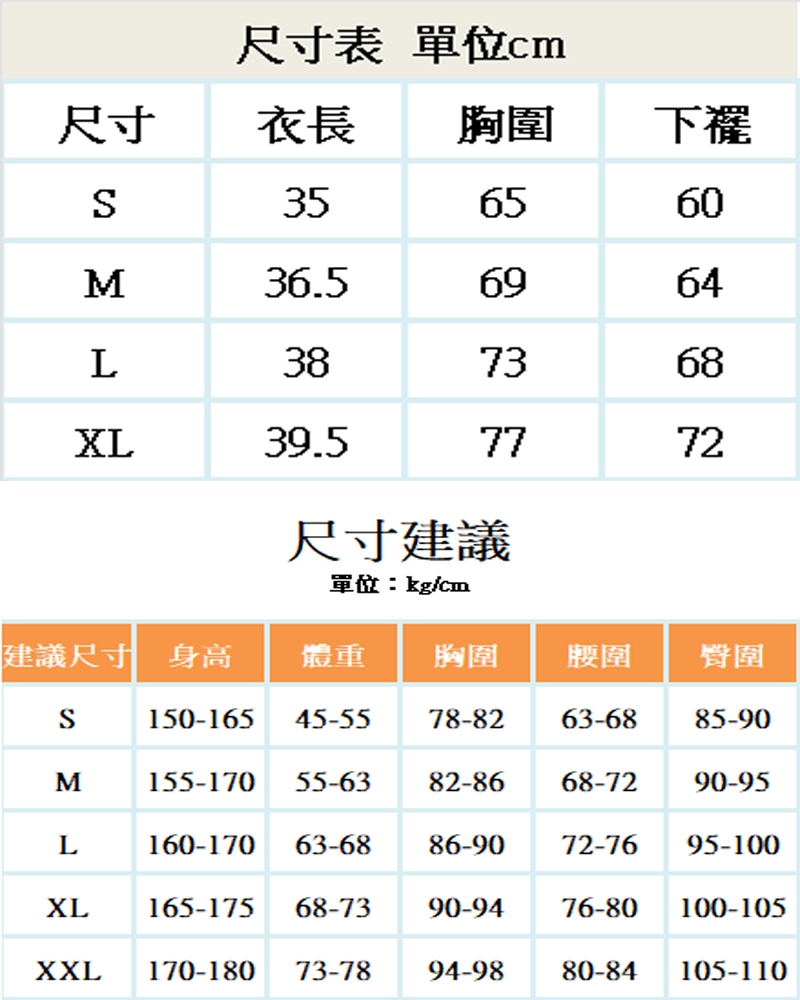 尺寸表 單位cm

| 尺寸 | 衣長 | 胸圍 | 下襬 |
|---|---|---|---|
| S | 35 | 65 | 60 |
| M | 36.5 | 69 | 64 |
| L | 38 | 73 | 68 |
| XL | 39.5 | 77 | 72 |

尺寸建議
單位：kg/cm

| 建議尺寸 | 身高 | 體重 | 胸圍 | 腰圍 | 臀圍 |
|---|---|---|---|---|---|
| S | 150-165 | 45-55 | 78-82 | 63-68 | 85-90 |
| M | 155-170 | 55-63 | 82-86 | 68-72 | 90-95 |
| L | 160-170 | 63-68 | 86-90 | 72-76 | 95-100 |
| XL | 165-175 | 68-73 | 90-94 | 76-80 | 100-105 |
| XXL | 170-180 | 73-78 | 94-98 | 80-84 | 105-110 |